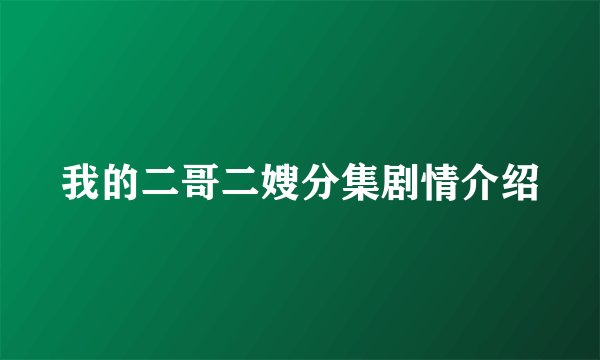 我的二哥二嫂分集剧情介绍